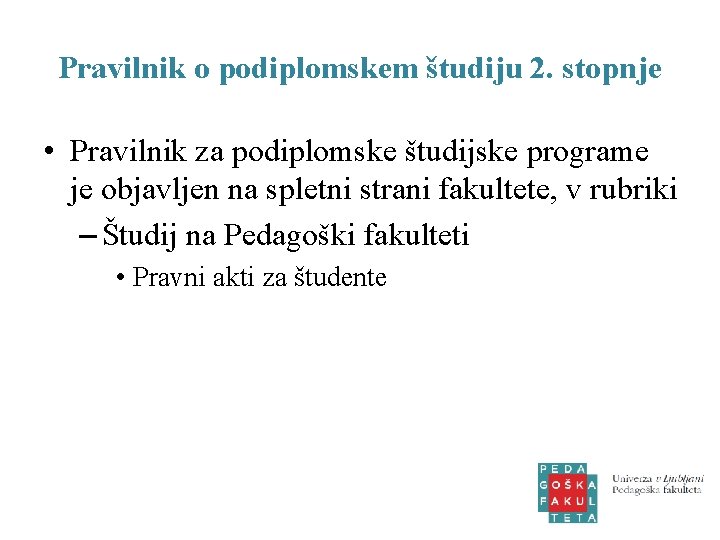 Pravilnik o podiplomskem študiju 2. stopnje

• Pravilnik za podiplomske študijske programe je objavljen na spletni strani fakultete, v rubriki
– Študij na Pedagoški fakulteti
• Pravni akti za študente

PEDA
GOŠKA
FAKUL
TETA

Univerza v Ljubljani
Pedagoška fakulteta